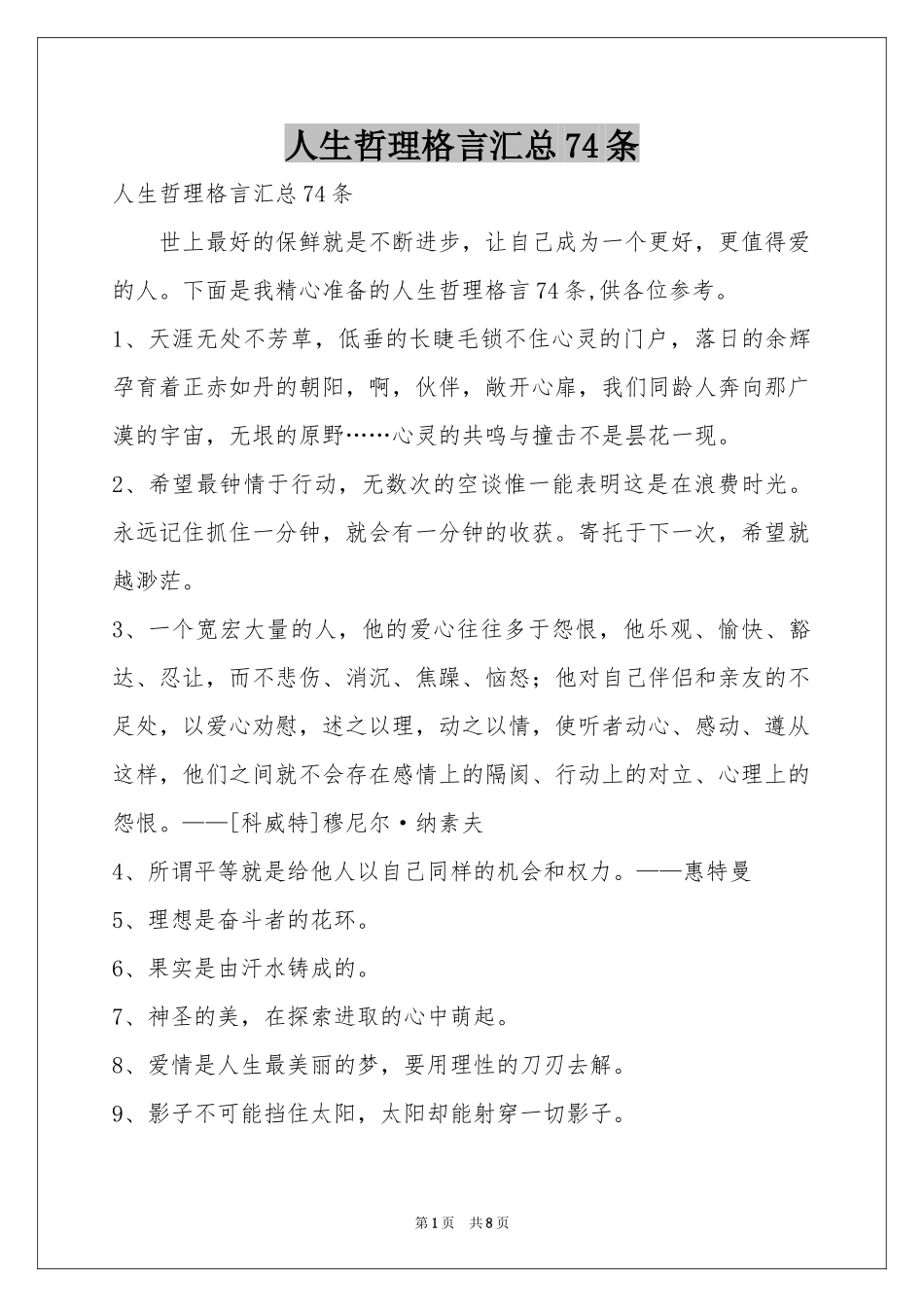 人生哲理格言汇总74条

人生哲理格言汇总74条

世上最好的保鲜就是不断进步，让自己成为一个更好，更值得爱的人。下面是我精心准备的人生哲理格言74条,供各位参考。

1、天涯无处不芳草，低垂的长睫毛锁不住心灵的门户，落日的余辉孕育着正赤如丹的朝阳，啊，伙伴，敞开心扉，我们同龄人奔向那广漠的宇宙，无垠的原野……心灵的共鸣与撞击不是昙花一现。

2、希望最钟情于行动，无数次的空谈惟一能表明这是在浪费时光。永远记住抓住一分钟，就会有一分钟的收获。寄托于下一次，希望就越渺茫。

3、一个宽宏大量的人，他的爱心往往多于怨恨，他乐观、愉快、豁达、忍让，而不悲伤、消沉、焦躁、恼怒；他对自己伴侣和亲友的不足处，以爱心劝慰，述之以理，动之以情，使听者动心、感动、遵从这样，他们之间就不会存在感情上的隔阂、行动上的对立、心理上的怨恨。——[科威特]穆尼尔·纳素夫

4、所谓平等就是给他人以自己同样的机会和权力。——惠特曼

5、理想是奋斗者的花环。

6、果实是由汗水铸成的。

7、神圣的美，在探索进取的心中萌起。

8、爱情是人生最美丽的梦，要用理性的刀刃去解。

9、影子不可能挡住太阳，太阳却能射穿一切影子。

第1页 共8页